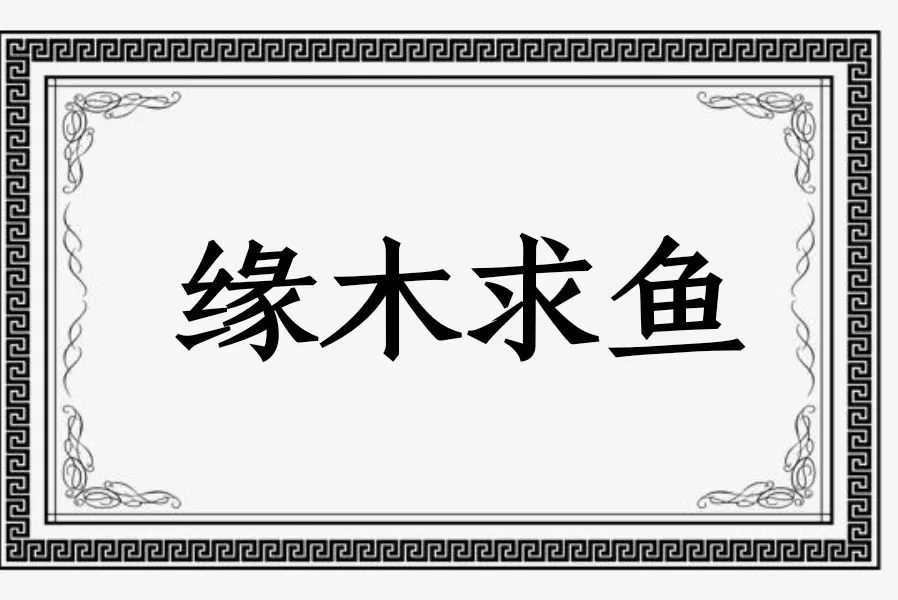 缘木求鱼